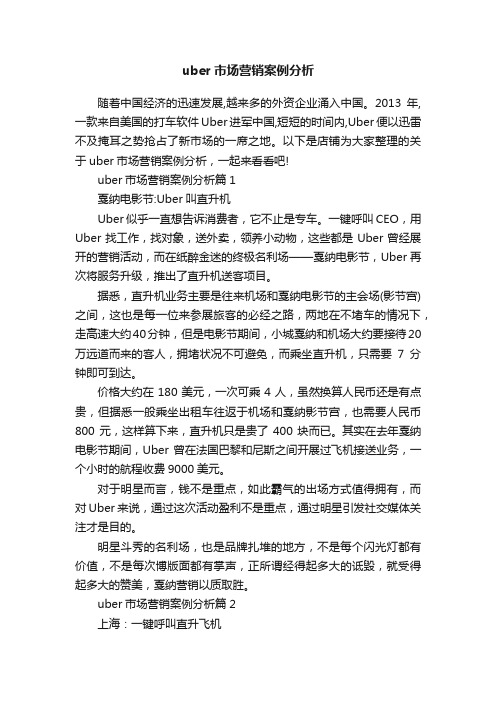 uber 市场营销案例分析

随着中国经济的迅速发展,越来多的外资企业涌入中国。2013 年,一款来自美国的打车软件 Uber 进军中国,短短的时间内,Uber 便以迅雷不及掩耳之势抢占了新市场的一席之地。以下是店铺为大家整理的关于 uber 市场营销案例分析，一起来看看吧!

uber 市场营销案例分析篇 1

戛纳电影节:Uber 叫直升机

Uber 似乎一直想告诉消费者，它不止是专车。一键呼叫 CEO，用 Uber 找工作，找对象，送外卖，领养小动物，这些都是 Uber 曾经展开的营销活动，而在纸醉金迷的终极名利场——戛纳电影节，Uber 再次将服务升级，推出了直升机送客项目。

据悉，直升机业务主要是往来机场和戛纳电影节的主会场(影节宫)之间，这也是每一位来参展旅客的必经之路，两地在不堵车的情况下，走高速大约 40 分钟，但是电影节期间，小城戛纳和机场大约要接待 20 万远道而来的客人，拥堵状况不可避免，而乘坐直升机，只需要 7 分钟即可到达。

价格大约在 180 美元，一次可乘 4 人，虽然换算人民币还是有点贵，但据悉一般乘坐出租车往返于机场和戛纳影节宫，也需要人民币 800 元，这样算下来，直升机只是贵了 400 块而已。其实在去年戛纳电影节期间，Uber 曾在法国巴黎和尼斯之间开展过飞机接送业务，一个小时的航程收费 9000 美元。

对于明星而言，钱不是重点，如此霸气的出场方式值得拥有，而对 Uber 来说，通过这次活动盈利不是重点，通过明星引发社交媒体关注才是目的。

明星斗秀的名利场，也是品牌扎堆的地方，不是每个闪光灯都有价值，不是每次博版面都有掌声，正所谓经得起多大的诋毁，就受得起多大的赞美，戛纳营销以质取胜。

uber 市场营销案例分析篇 2

上海：一键呼叫直升飞机